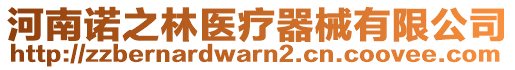 河南诺之林医疗器械有限公司
http://zzbernardwarn2.cn.coovee.com